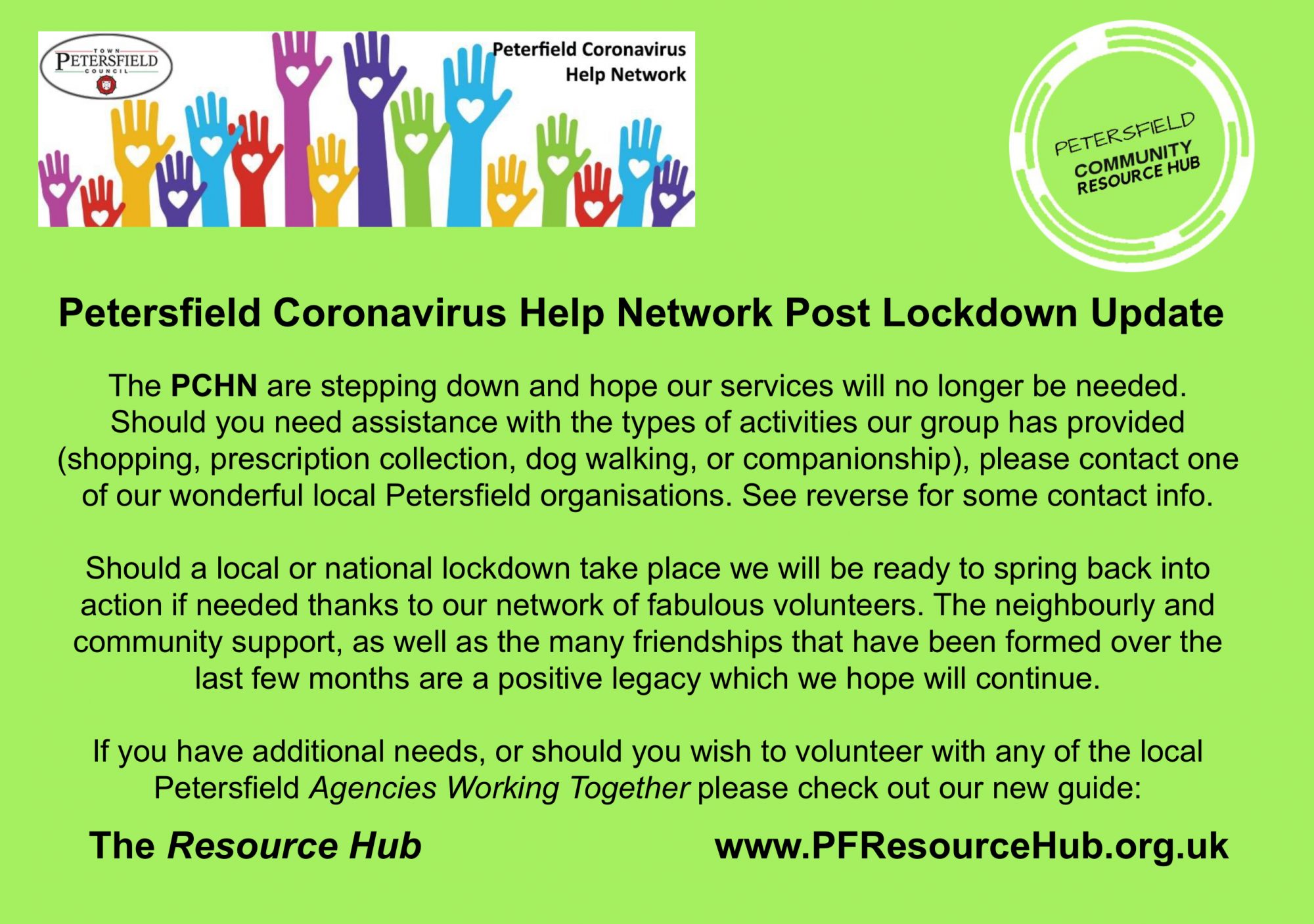 TOWN
PETERSFIELD
COUNCIL

Peterfield Coronavirus
Help Network

PETERSFIELD
COMMUNITY
RESOURCE HUB

Petersfield Coronavirus Help Network Post Lockdown Update

The PCHN are stepping down and hope our services will no longer be needed. Should you need assistance with the types of activities our group has provided (shopping, prescription collection, dog walking, or companionship), please contact one of our wonderful local Petersfield organisations. See reverse for some contact info.

Should a local or national lockdown take place we will be ready to spring back into action if needed thanks to our network of fabulous volunteers. The neighbourly and community support, as well as the many friendships that have been formed over the last few months are a positive legacy which we hope will continue.

If you have additional needs, or should you wish to volunteer with any of the local Petersfield Agencies Working Together please check out our new guide:

The Resource Hub

www.PFResourceHub.org.uk